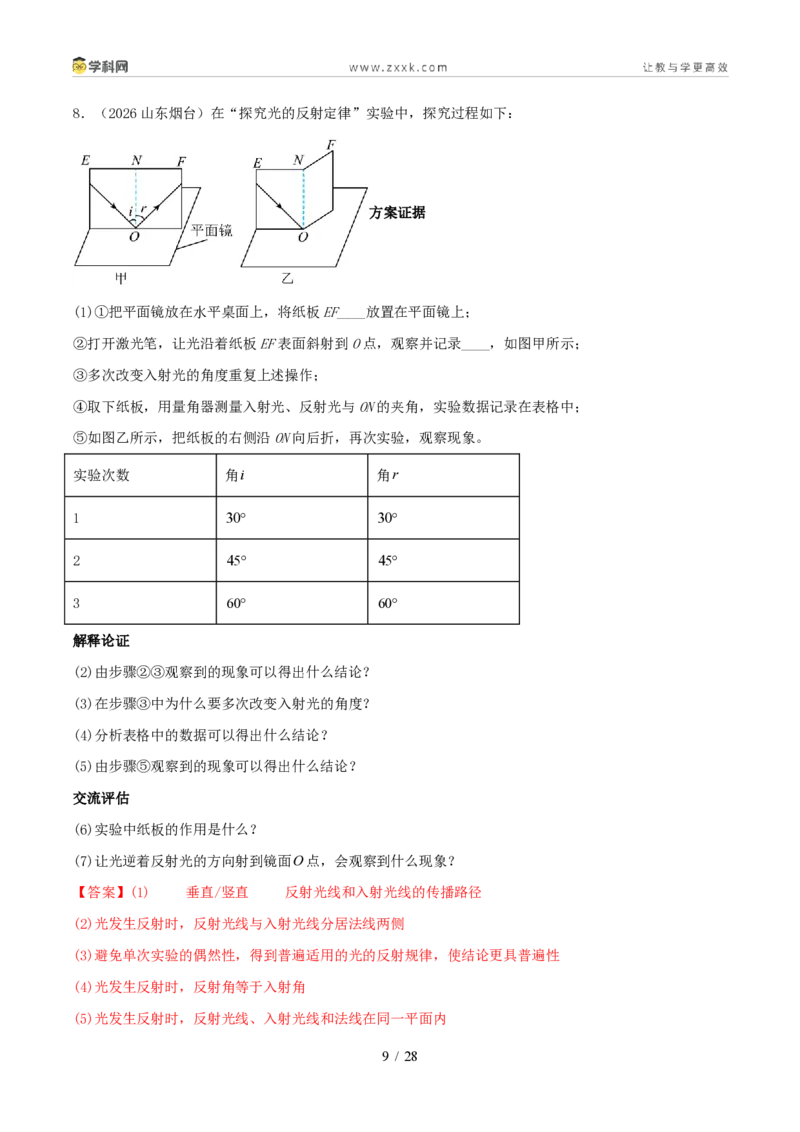 学科网 www.zxxk.com 让教与学更高效

8．（2026山东烟台）在“探究光的反射定律”实验中，探究过程如下：

E N F
i r
O
平面镜
甲

E N F
O
乙

方案证据

(1)①把平面镜放在水平桌面上，将纸板EF____放置在平面镜上；

②打开激光笔，让光沿着纸板EF表面斜射到O点，观察并记录____，如图甲所示；

③多次改变入射光的角度重复上述操作；

④取下纸板，用量角器测量入射光、反射光与ON的夹角，实验数据记录在表格中；

⑤如图乙所示，把纸板的右侧沿ON向后折，再次实验，观察现象。

| 实验次数 | 角i | 角r |
|---|---|---|
| 1 | 30° | 30° |
| 2 | 45° | 45° |
| 3 | 60° | 60° |

解释论证

(2)由步骤②③观察到的现象可以得出什么结论？

(3)在步骤③中为什么要多次改变入射光的角度？

(4)分析表格中的数据可以得出什么结论？

(5)由步骤⑤观察到的现象可以得出什么结论？

交流评估

(6)实验中纸板的作用是什么？

(7)让光逆着反射光的方向射到镜面O点，会观察到什么现象？

【答案】(1) 垂直/竖直 反射光线和入射光线的传播路径

(2)光发生反射时，反射光线与入射光线分居法线两侧

(3)避免单次实验的偶然性，得到普遍适用的光的反射规律，使结论更具普遍性

(4)光发生反射时，反射角等于入射角

(5)光发生反射时，反射光线、入射光线和法线在同一平面内

9 / 28